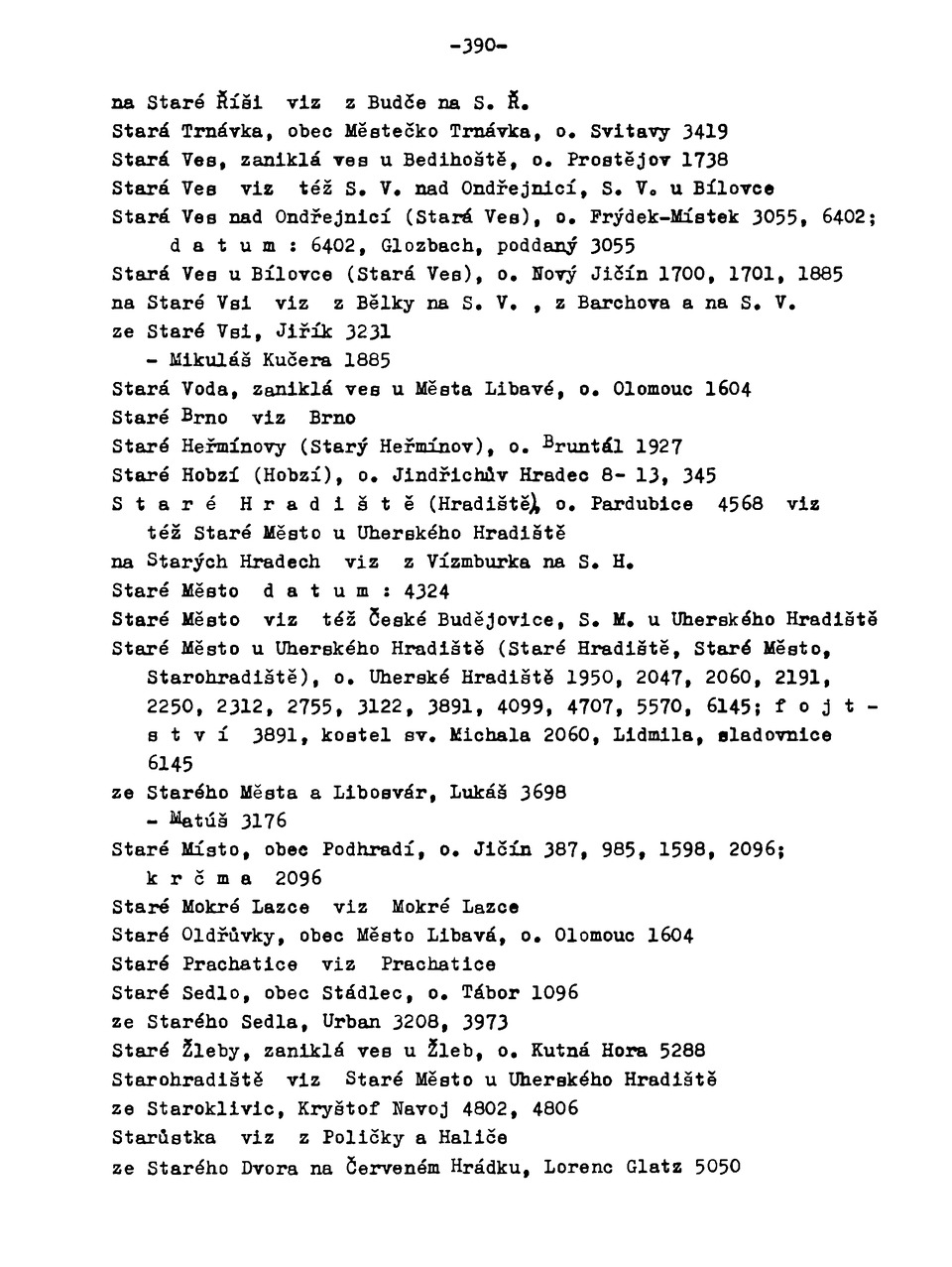 -390-

na Staré Říši viz z Budče na S. Ř.
Stará Trnávka, obec Městečko Trnávka, o. Svitavy 3419
Stará Ves, zaniklá ves u Bedihoště, o. Prostějov 1738
Stará Ves viz též S. V. nad Ondřejnicí, S. V. u Bílovce
Stará Ves nad Ondřejnicí (Stará Ves), o. Frýdek-Místek 3055, 6402; d a t u m : 6402, Glozbach, poddaný 3055
Stará Ves u Bílovce (Stará Ves), o. Nový Jičín 1700, 1701, 1885
na Staré Vsi viz z Bělky na S. V. , z Barchova a na S. V.
ze Staré Vsi, Jiřík 3231
- Mikuláš Kučera 1885
Stará Voda, zaniklá ves u Města Libavé, o. Olomouc 1604
Staré Brno viz Brno
Staré Heřmínovy (Starý Heřmínov), o. Bruntál 1927
Staré Hobzí (Hobzí), o. Jindřichův Hradec 8- 13, 345
S t a r é H r a d i š t ě (Hradiště), o. Pardubice 4568 viz též Staré Město u Uherského Hradiště
na Starých Hradech viz z Vízmburka na S. H.
Staré Město d a t u m : 4324
Staré Město viz též České Budějovice, S. M. u Uherského Hradiště
Staré Město u Uherského Hradiště (Staré Hradiště, Staré Město, Starohradiště), o. Uherské Hradiště 1950, 2047, 2060, 2191, 2250, 2312, 2755, 3122, 3891, 4099, 4707, 5570, 6145; f o j t s t v í 3891, kostel sv. Michala 2060, Lidmila, sladovnice 6145
ze Starého Města a Libosvár, Lukáš 3698
- Matúš 3176
Staré Místo, obec Podhradí, o. Jičín 387, 985, 1598, 2096; k r č m a 2096
Staré Mokré Lazce viz Mokré Lazce
Staré Oldřůvky, obec Město Libavá, o. Olomouc 1604
Staré Prachatice viz Prachatice
Staré Sedlo, obec Stádlec, o. Tábor 1096
ze Starého Sedla, Urban 3208, 3973
Staré Žleby, zaniklá ves u Žleb, o. Kutná Hora 5288
Starohradiště viz Staré Město u Uherského Hradiště
ze Staroklivic, Kryštof Navoj 4802, 4806
Starůstka viz z Poličky a Haliče
ze Starého Dvora na Červeném Hrádku, Lorenc Glatz 5050